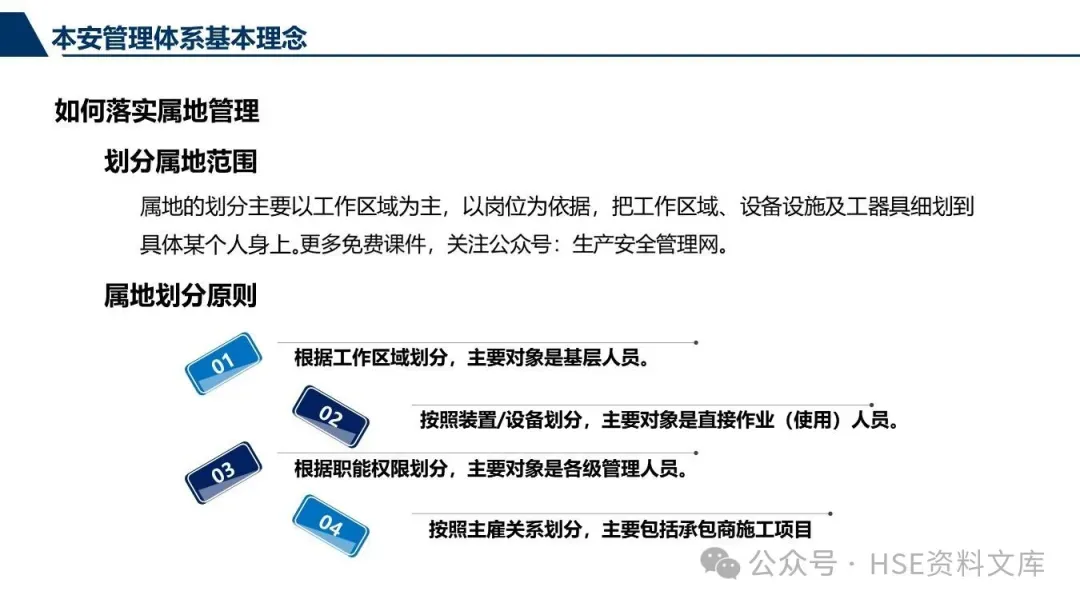 本安管理体系基本理念

如何落实属地管理

划分属地范围

属地的划分主要以工作区域为主，以岗位为依据，把工作区域、设备设施及工器具细划到具体某个人身上。更多免费课件，关注公众号：生产安全管理网。

属地划分原则

01 根据工作区域划分，主要对象是基层人员。

02 按照装置/设备划分，主要对象是直接作业（使用）人员。

03 根据职能权限划分，主要对象是各级管理人员。

04 按照主雇关系划分，主要包括承包商施工项目

公众号 · HSE资料文库